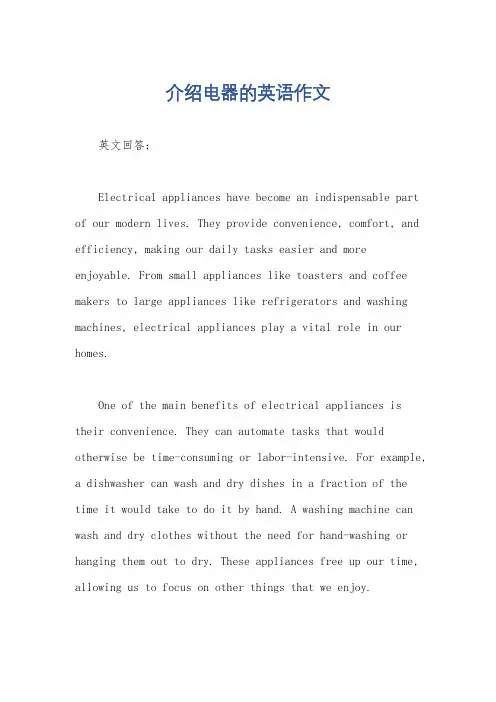 介绍电器的英语作文

英文回答：

Electrical appliances have become an indispensable part of our modern lives. They provide convenience, comfort, and efficiency, making our daily tasks easier and more enjoyable. From small appliances like toasters and coffee makers to large appliances like refrigerators and washing machines, electrical appliances play a vital role in our homes.

One of the main benefits of electrical appliances is their convenience. They can automate tasks that would otherwise be time-consuming or labor-intensive. For example, a dishwasher can wash and dry dishes in a fraction of the time it would take to do it by hand. A washing machine can wash and dry clothes without the need for hand-washing or hanging them out to dry. These appliances free up our time, allowing us to focus on other things that we enjoy.